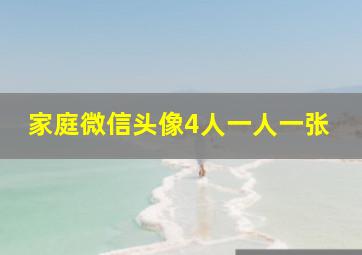 家庭微信头像4人一人一张